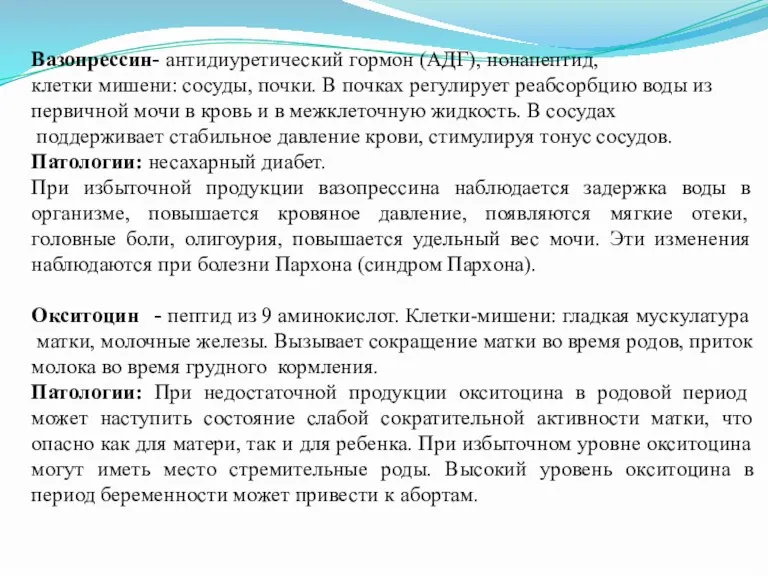 Вазопрессин- антидиуретический гормон (АДГ), нонапептид, клетки мишени: сосуды, почки. В почках регулирует реабсорбцию воды из первичной мочи в кровь и в межклеточную жидкость. В сосудах поддерживает стабильное давление крови, стимулируя тонус сосудов.
Патологии: несахарный диабет.
При избыточной продукции вазопрессина наблюдается задержка воды в организме, повышается кровяное давление, появляются мягкие отеки, головные боли, олигоурия, повышается удельный вес мочи. Эти изменения наблюдаются при болезни Пархона (синдром Пархона).

Окситоцин - пептид из 9 аминокислот. Клетки-мишени: гладкая мускулатура матки, молочные железы. Вызывает сокращение матки во время родов, приток молока во время грудного кормления.
Патологии: При недостаточной продукции окситоцина в родовой период может наступить состояние слабой сократительной активности матки, что опасно как для матери, так и для ребенка. При избыточном уровне окситоцина могут иметь место стремительные роды. Высокий уровень окситоцина в период беременности может привести к абортам.